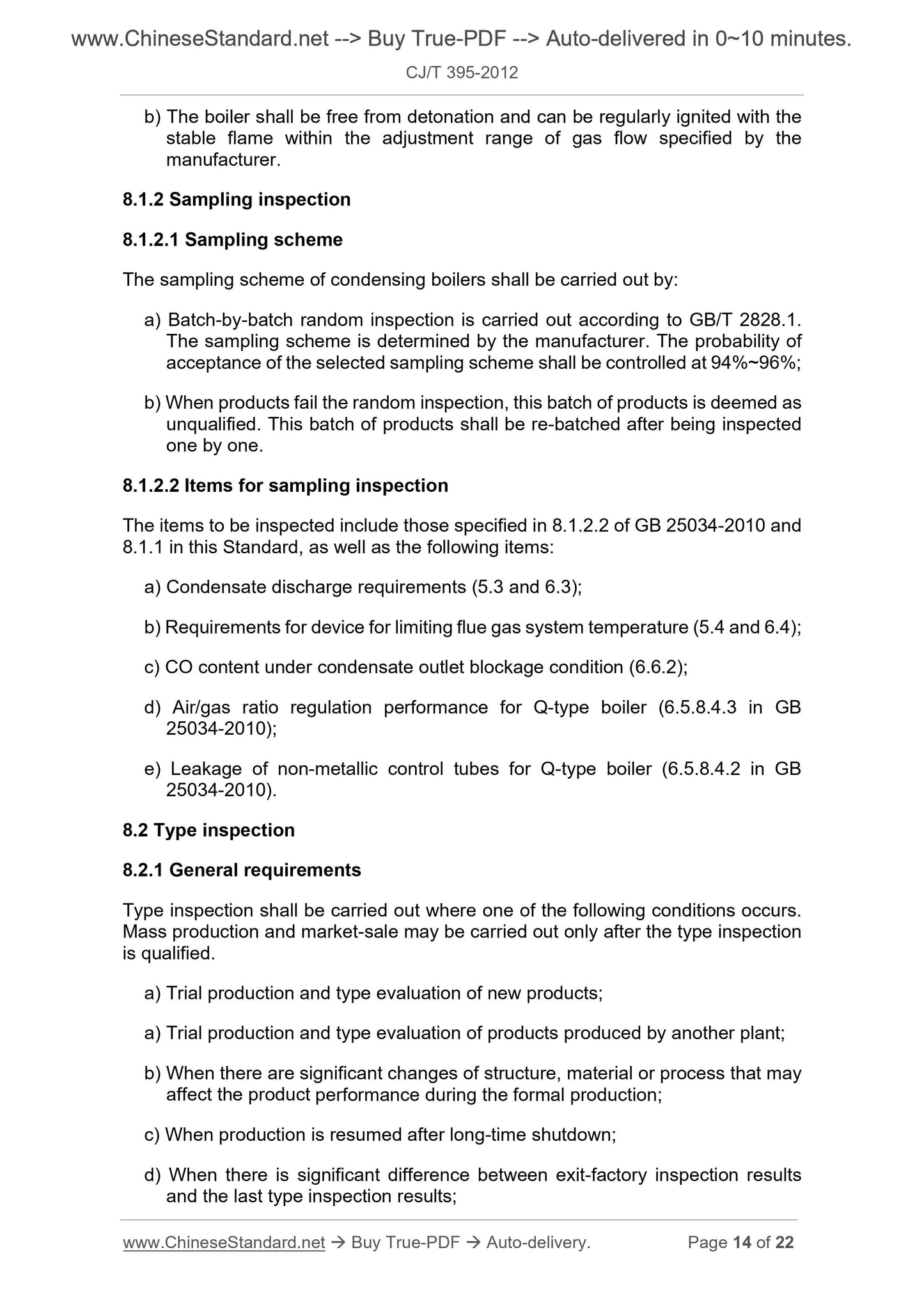 www.ChineseStandard.net --> Buy True-PDF --> Auto-delivered in 0~10 minutes.

CJ/T 395-2012

b) The boiler shall be free from detonation and can be regularly ignited with the stable flame within the adjustment range of gas flow specified by the manufacturer.

8.1.2 Sampling inspection

8.1.2.1 Sampling scheme

The sampling scheme of condensing boilers shall be carried out by:

a) Batch-by-batch random inspection is carried out according to GB/T 2828.1. The sampling scheme is determined by the manufacturer. The probability of acceptance of the selected sampling scheme shall be controlled at 94%~96%;

b) When products fail the random inspection, this batch of products is deemed as unqualified. This batch of products shall be re-batched after being inspected one by one.

8.1.2.2 Items for sampling inspection

The items to be inspected include those specified in 8.1.2.2 of GB 25034-2010 and 8.1.1 in this Standard, as well as the following items:

a) Condensate discharge requirements (5.3 and 6.3);

b) Requirements for device for limiting flue gas system temperature (5.4 and 6.4);

c) CO content under condensate outlet blockage condition (6.6.2);

d) Air/gas ratio regulation performance for Q-type boiler (6.5.8.4.3 in GB 25034-2010);

e) Leakage of non-metallic control tubes for Q-type boiler (6.5.8.4.2 in GB 25034-2010).

8.2 Type inspection

8.2.1 General requirements

Type inspection shall be carried out where one of the following conditions occurs. Mass production and market-sale may be carried out only after the type inspection is qualified.

a) Trial production and type evaluation of new products;

a) Trial production and type evaluation of products produced by another plant;

b) When there are significant changes of structure, material or process that may affect the product performance during the formal production;

c) When production is resumed after long-time shutdown;

d) When there is significant difference between exit-factory inspection results and the last type inspection results;

www.ChineseStandard.net → Buy True-PDF → Auto-delivery. Page 14 of 22